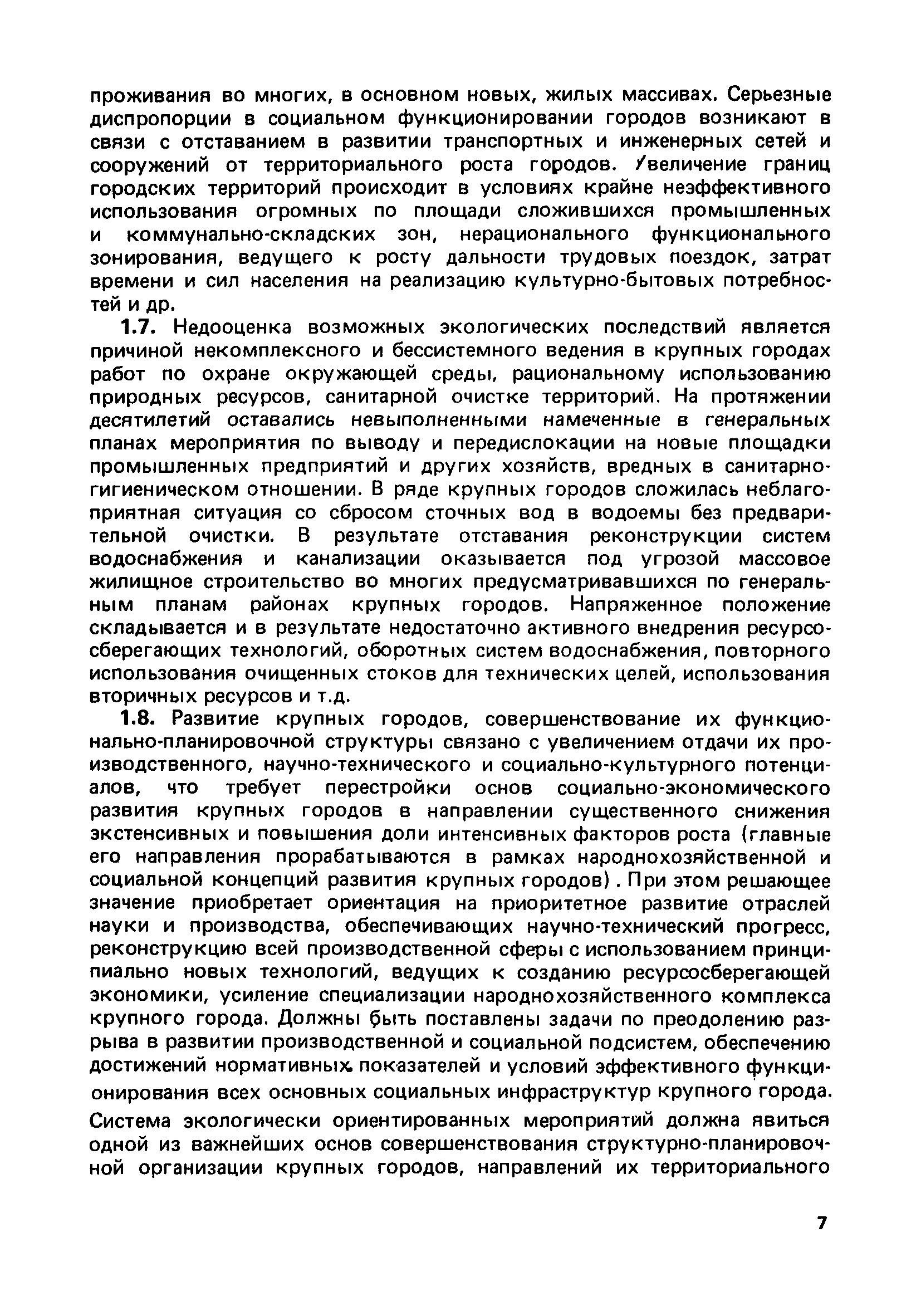 проживания во многих, в основном новых, жилых массивах. Серьезные диспропорции в социальном функционировании городов возникают в связи с отставанием в развитии транспортных и инженерных сетей и сооружений от территориального роста городов. Увеличение границ городских территорий происходит в условиях крайне неэффективного использования огромных по площади сложившихся промышленных и коммунально-складских зон, нерационального функционального зонирования, ведущего к росту дальности трудовых поездок, затрат времени и сил населения на реализацию культурно-бытовых потребностей и др.

1.7. Недооценка возможных экологических последствий является причиной некомплексного и бессистемного ведения в крупных городах работ по охране окружающей среды, рациональному использованию природных ресурсов, санитарной очистке территорий. На протяжении десятилетий оставались невыполненными намеченные в генеральных планах мероприятия по выводу и передислокации на новые площадки промышленных предприятий и других хозяйств, вредных в санитарно-гигиеническом отношении. В ряде крупных городов сложилась неблагоприятная ситуация со сбросом сточных вод в водоемы без предварительной очистки. В результате отставания реконструкции систем водоснабжения и канализации оказывается под угрозой массовое жилищное строительство во многих предусматривавшихся по генеральным планам районах крупных городов. Напряженное положение складывается и в результате недостаточно активного внедрения ресурсосберегающих технологий, оборотных систем водоснабжения, повторного использования очищенных стоков для технических целей, использования вторичных ресурсов и т.д.

1.8. Развитие крупных городов, совершенствование их функционально-планировочной структуры связано с увеличением отдачи их производственного, научно-технического и социально-культурного потенциалов, что требует перестройки основ социально-экономического развития крупных городов в направлении существенного снижения экстенсивных и повышения доли интенсивных факторов роста (главные его направления прорабатываются в рамках народнохозяйственной и социальной концепций развития крупных городов). При этом решающее значение приобретает ориентация на приоритетное развитие отраслей науки и производства, обеспечивающих научно-технический прогресс, реконструкцию всей производственной сферы с использованием принципиально новых технологий, ведущих к созданию ресурсосберегающей экономики, усиление специализации народнохозяйственного комплекса крупного города. Должны быть поставлены задачи по преодолению разрыва в развитии производственной и социальной подсистем, обеспечению достижений нормативных показателей и условий эффективного функционирования всех основных социальных инфраструктур крупного города.

Система экологически ориентированных мероприятий должна явиться одной из важнейших основ совершенствования структурно-планировочной организации крупных городов, направлений их территориального

7